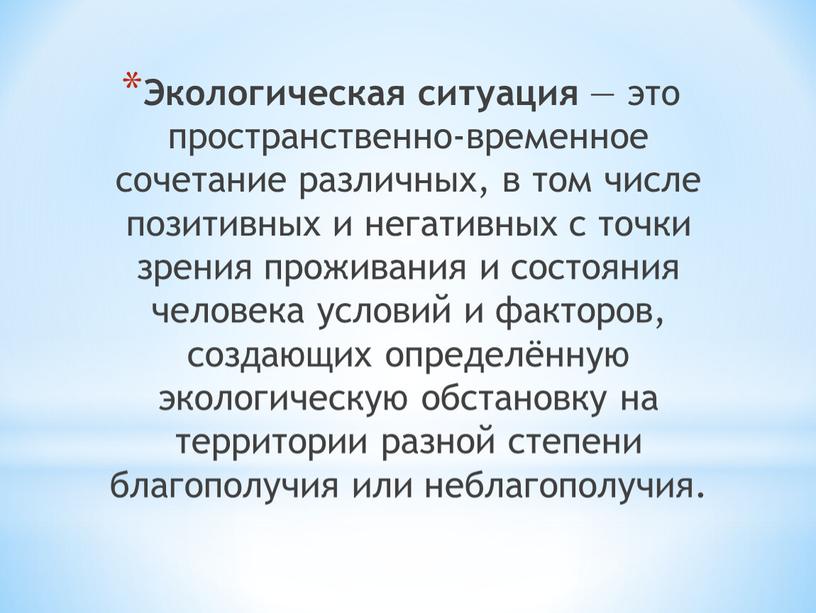 *Экологическая ситуация — это пространственно-временное сочетание различных, в том числе позитивных и негативных с точки зрения проживания и состояния человека условий и факторов, создающих определённую экологическую обстановку на территории разной степени благополучия или неблагополучия.